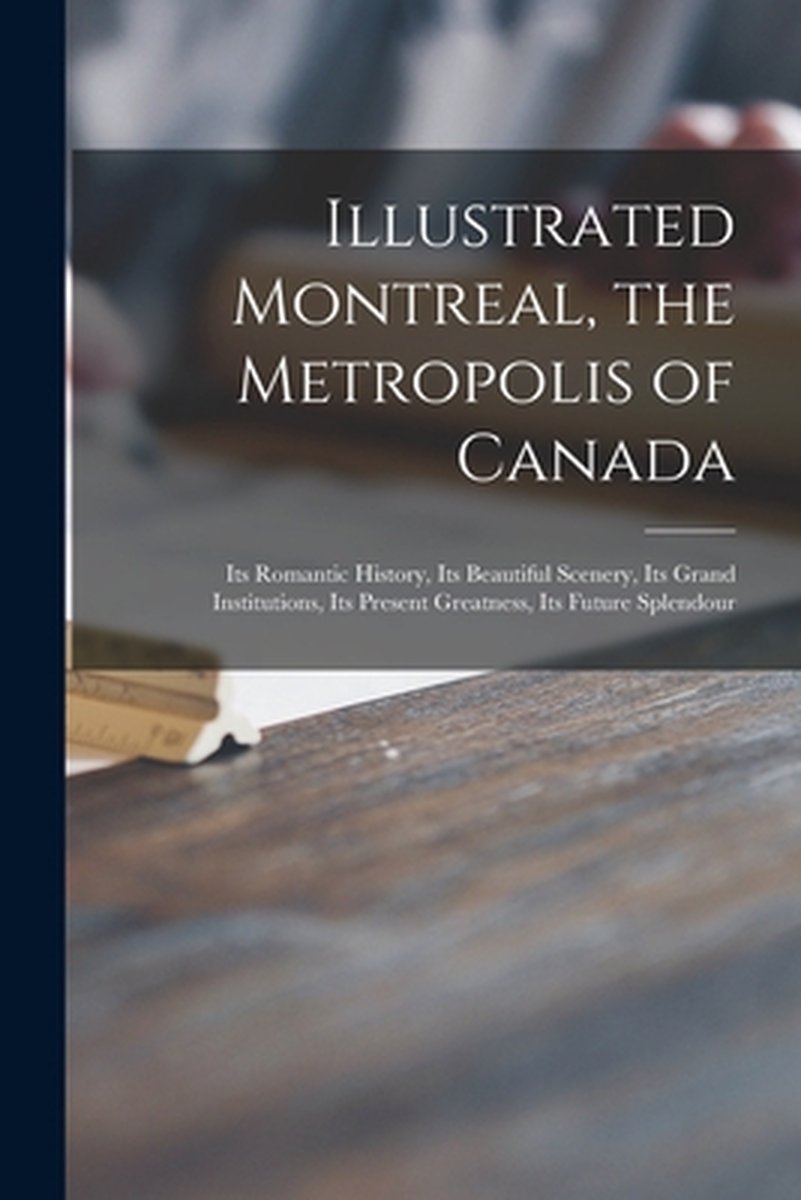 Illustrated Montreal, the Metropolis of Canada

Its Romantic History, Its Beautiful Scenery, Its Grand Institutions, Its Present Greatness, Its Future Splendour